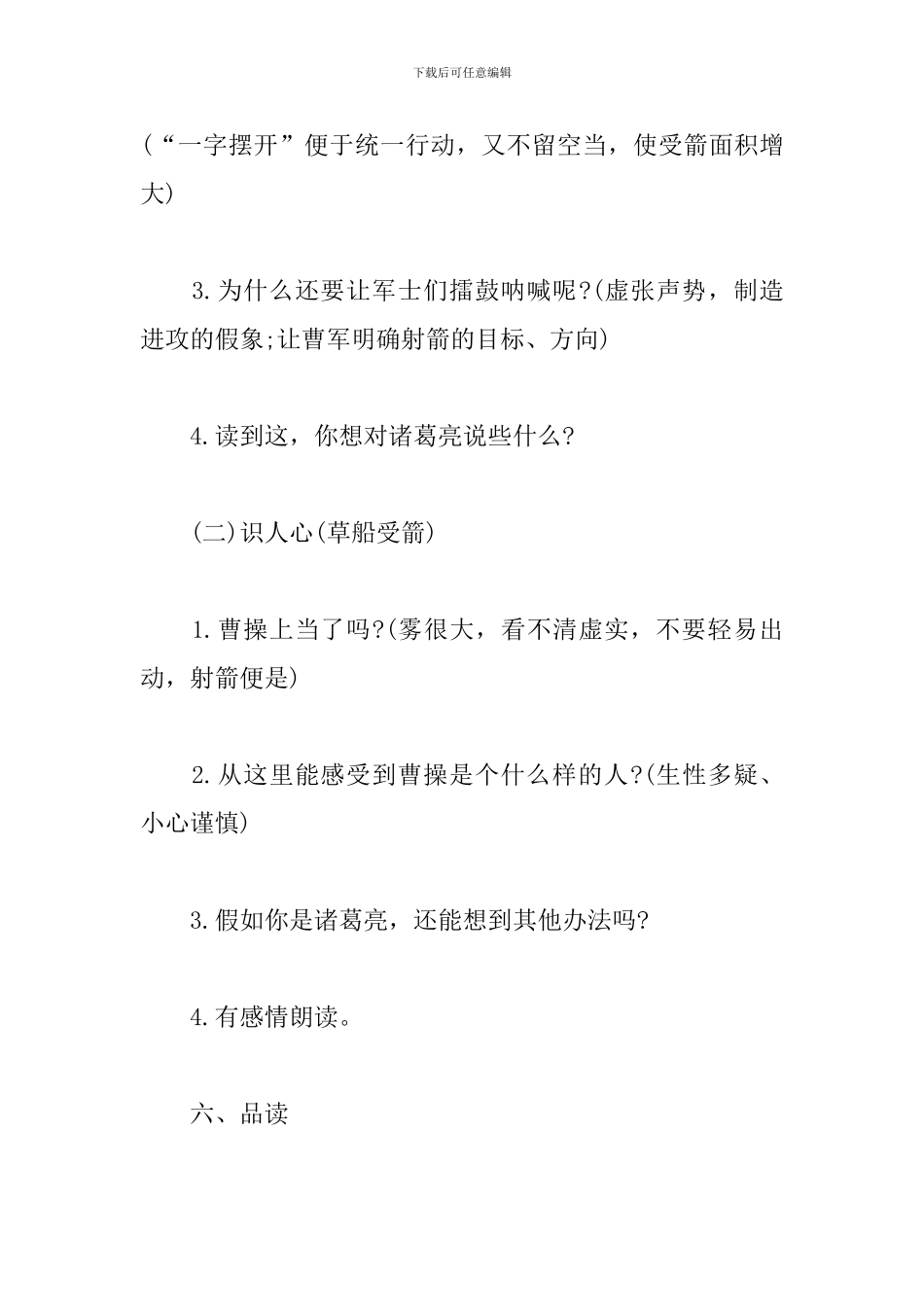 下载后可任意编辑

(“一字摆开”便于统一行动，又不留空当，使受箭面积增大)

3.为什么还要让军士们擂鼓呐喊呢?(虚张声势，制造进攻的假象;让曹军明确射箭的目标、方向)

4.读到这，你想对诸葛亮说些什么?

(二)识人心(草船受箭)

1.曹操上当了吗?(雾很大，看不清虚实，不要轻易出动，射箭便是)

2.从这里能感受到曹操是个什么样的人?(生性多疑、小心谨慎)

3.假如你是诸葛亮，还能想到其他办法吗?

4.有感情朗读。

六、品读